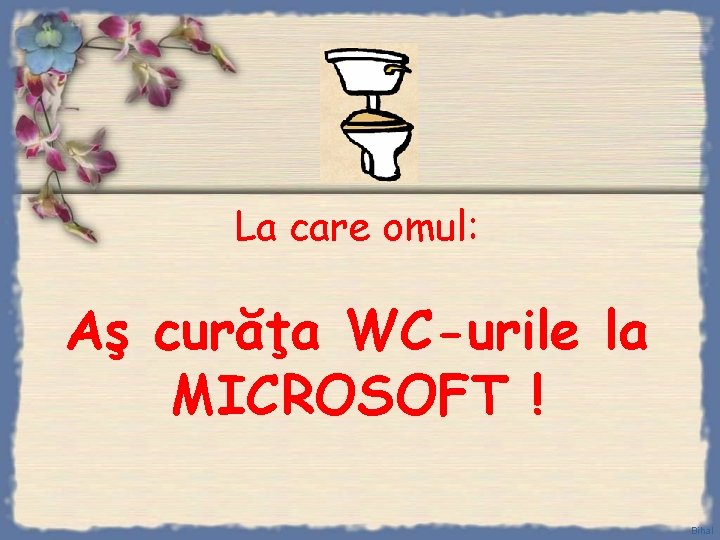 La care omul:

Aş curăţa WC-urile la MICROSOFT !

Bihal